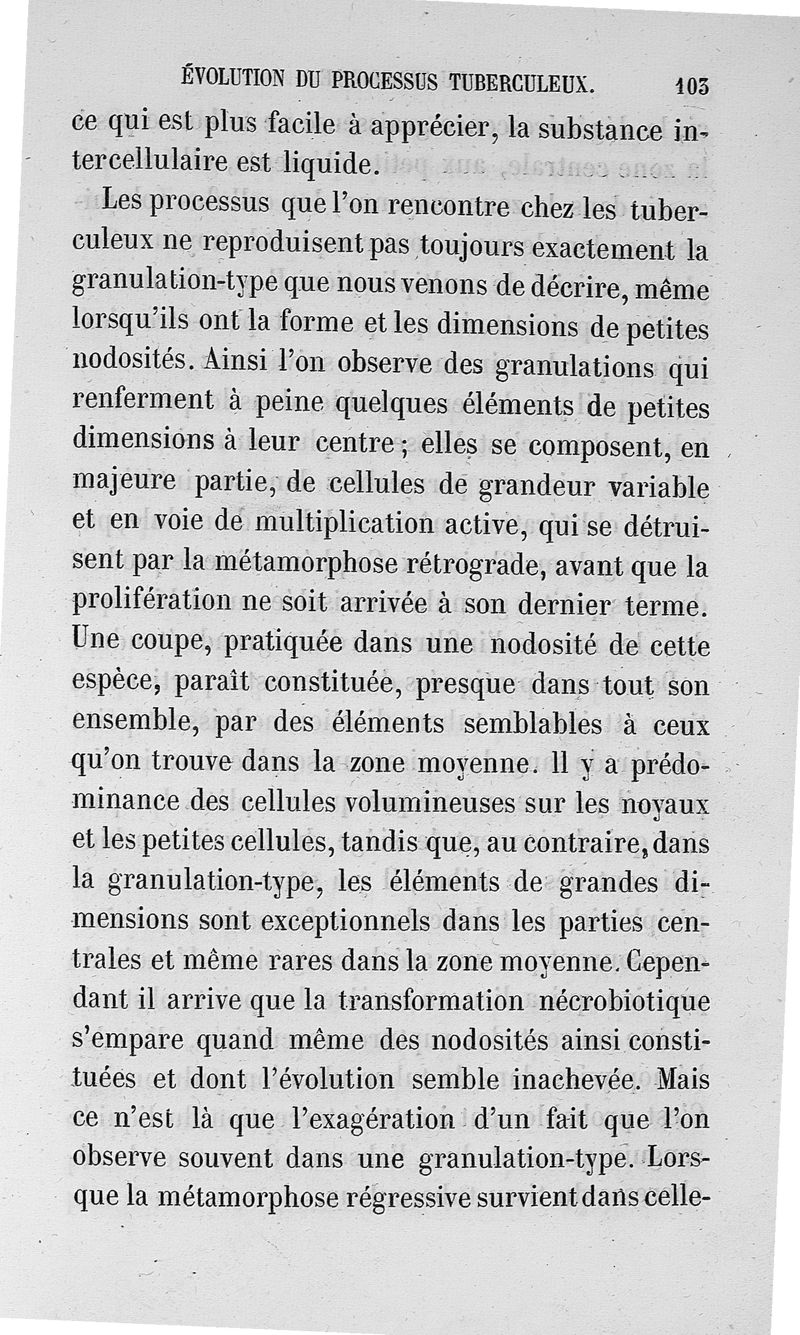 ÉVOLUTION DU PROCESSUS TUBERCULEUX. 103

ce qui est plus facile à apprécier, la substance intercellulaire est liquide.

Les processus que l'on rencontre chez les tuberculeux ne reproduisent pas toujours exactement la granulation-type que nous venons de décrire, même lorsqu'ils ont la forme et les dimensions de petites nodosités. Ainsi l'on observe des granulations qui renferment à peine quelques éléments de petites dimensions à leur centre ; elles se composent, en majeure partie, de cellules de grandeur variable et en voie de multiplication active, qui se détruisent par la métamorphose rétrograde, avant que la prolifération ne soit arrivée à son dernier terme. Une coupe, pratiquée dans une nodosité de cette espèce, paraît constituée, presque dans tout son ensemble, par des éléments semblables à ceux qu'on trouve dans la zone moyenne. Il y a prédominance des cellules volumineuses sur les noyaux et les petites cellules, tandis que, au contraire, dans la granulation-type, les éléments de grandes dimensions sont exceptionnels dans les parties centrales et même rares dans la zone moyenne. Cependant il arrive que la transformation nécrobiotique s'empare quand même des nodosités ainsi constituées et dont l'évolution semble inachevée. Mais ce n'est là que l'exagération d'un fait que l'on observe souvent dans une granulation-type. Lorsque la métamorphose régressive survient dans celle-